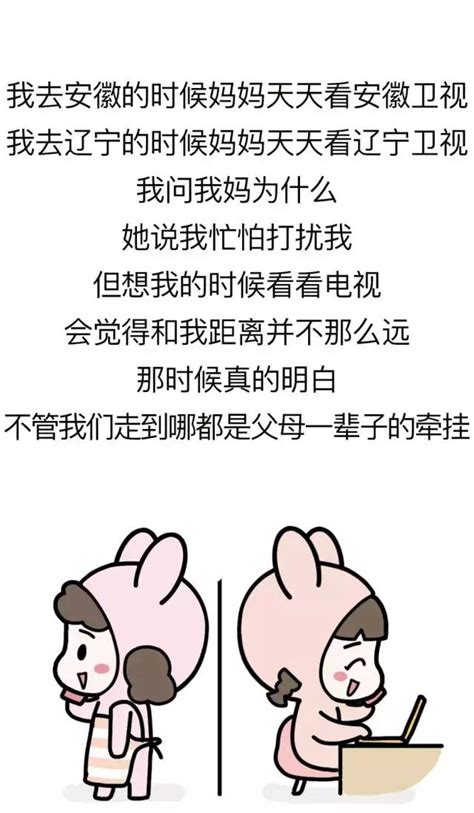 我去安徽的时候妈妈天天看安徽卫视
我去辽宁的时候妈妈天天看辽宁卫视
我问我妈为什么
她说我忙怕打扰我
但想我的时候看看电视
会觉得和我距离并不那么远
那时候真的明白
不管我们走到哪都是父母一辈子的牵挂